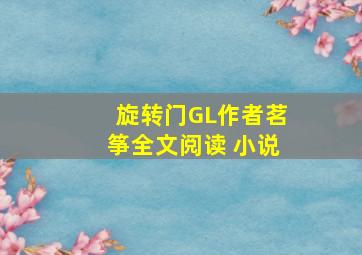 旋转门GL作者茗筝全文阅读 小说